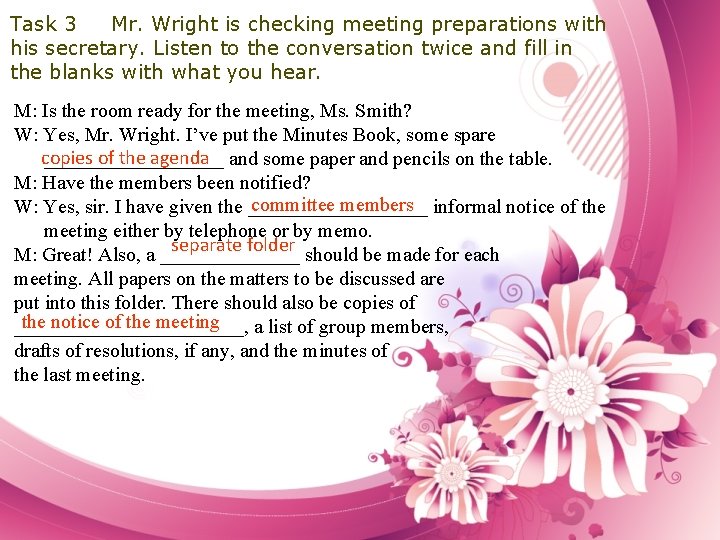 Task 3 Mr. Wright is checking meeting preparations with his secretary. Listen to the conversation twice and fill in the blanks with what you hear.

M: Is the room ready for the meeting, Ms. Smith?
W: Yes, Mr. Wright. I've put the Minutes Book, some spare copies of the agenda and some paper and pencils on the table.
M: Have the members been notified?
W: Yes, sir. I have given the committee members informal notice of the meeting either by telephone or by memo.
M: Great! Also, a separate folder should be made for each meeting. All papers on the matters to be discussed are put into this folder. There should also be copies of the notice of the meeting, a list of group members, drafts of resolutions, if any, and the minutes of the last meeting.